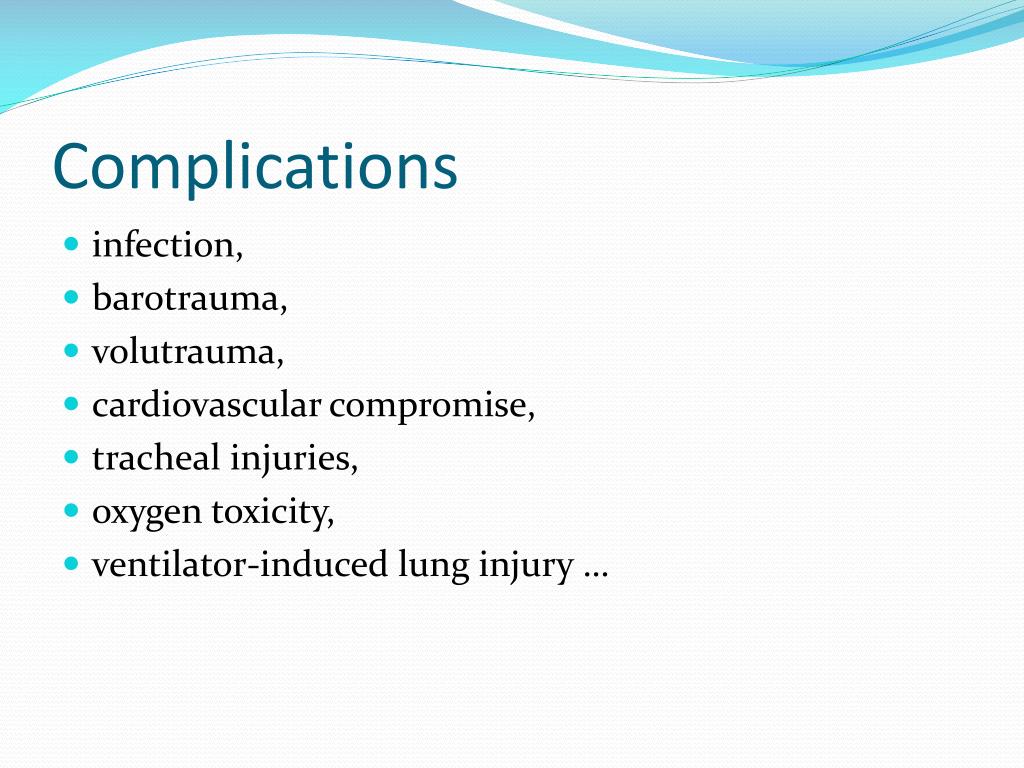 Complications

- infection,
- barotrauma,
- volutrauma,
- cardiovascular compromise,
- tracheal injuries,
- oxygen toxicity,
- ventilator-induced lung injury …